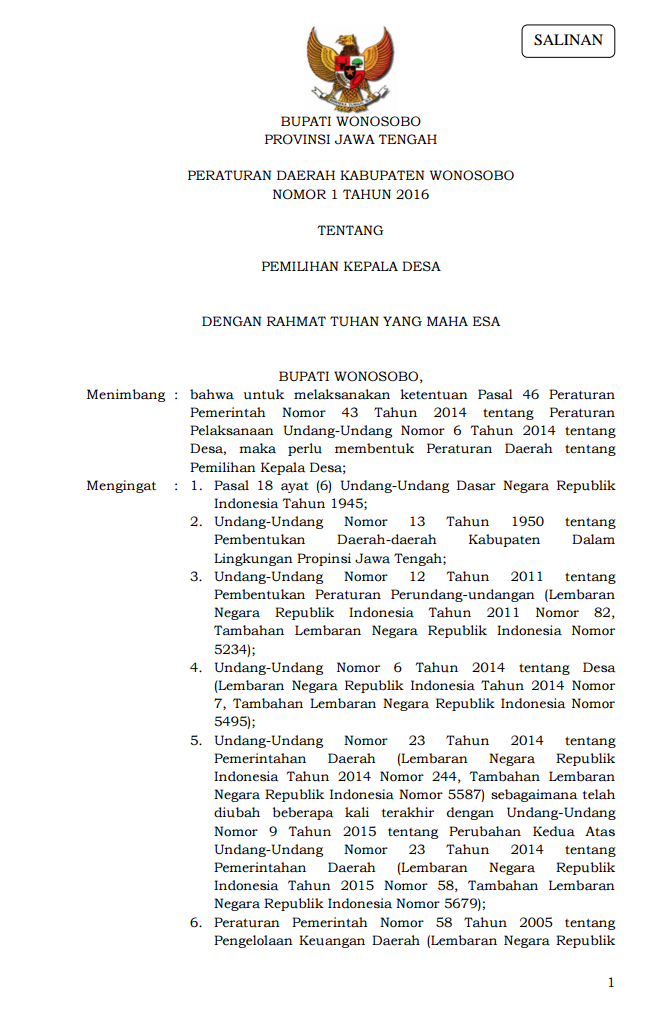 SALINAN

BUPATI WONOSOBO
PROVINSI JAWA TENGAH

PERATURAN DAERAH KABUPATEN WONOSOBO
NOMOR 1 TAHUN 2016

TENTANG

PEMILIHAN KEPALA DESA

DENGAN RAHMAT TUHAN YANG MAHA ESA

BUPATI WONOSOBO,

Menimbang : bahwa untuk melaksanakan ketentuan Pasal 46 Peraturan Pemerintah Nomor 43 Tahun 2014 tentang Peraturan Pelaksanaan Undang-Undang Nomor 6 Tahun 2014 tentang Desa, maka perlu membentuk Peraturan Daerah tentang Pemilihan Kepala Desa;

Mengingat : 1. Pasal 18 ayat (6) Undang-Undang Dasar Negara Republik Indonesia Tahun 1945;
2. Undang-Undang Nomor 13 Tahun 1950 tentang Pembentukan Daerah-daerah Kabupaten Dalam Lingkungan Propinsi Jawa Tengah;
3. Undang-Undang Nomor 12 Tahun 2011 tentang Pembentukan Peraturan Perundang-undangan (Lembaran Negara Republik Indonesia Tahun 2011 Nomor 82, Tambahan Lembaran Negara Republik Indonesia Nomor 5234);
4. Undang-Undang Nomor 6 Tahun 2014 tentang Desa (Lembaran Negara Republik Indonesia Tahun 2014 Nomor 7, Tambahan Lembaran Negara Republik Indonesia Nomor 5495);
5. Undang-Undang Nomor 23 Tahun 2014 tentang Pemerintahan Daerah (Lembaran Negara Republik Indonesia Tahun 2014 Nomor 244, Tambahan Lembaran Negara Republik Indonesia Nomor 5587) sebagaimana telah diubah beberapa kali terakhir dengan Undang-Undang Nomor 9 Tahun 2015 tentang Perubahan Kedua Atas Undang-Undang Nomor 23 Tahun 2014 tentang Pemerintahan Daerah (Lembaran Negara Republik Indonesia Tahun 2015 Nomor 58, Tambahan Lembaran Negara Republik Indonesia Nomor 5679);
6. Peraturan Pemerintah Nomor 58 Tahun 2005 tentang Pengelolaan Keuangan Daerah (Lembaran Negara Republik

1